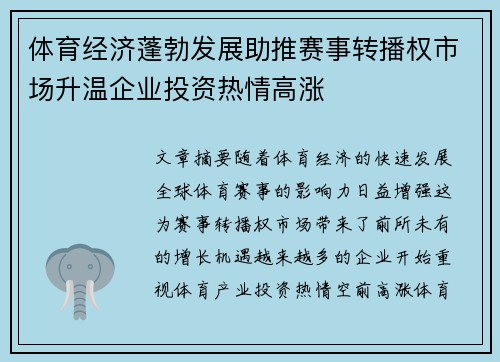 体育经济蓬勃发展助推赛事转播权市场升温企业投资热情高涨

文章摘要随着体育经济的快速发展全球体育赛事的影响力日益增强这为赛事转播权市场带来了前所未有的增长机遇越来越多的企业开始重视体育产业投资热情空前高涨体育